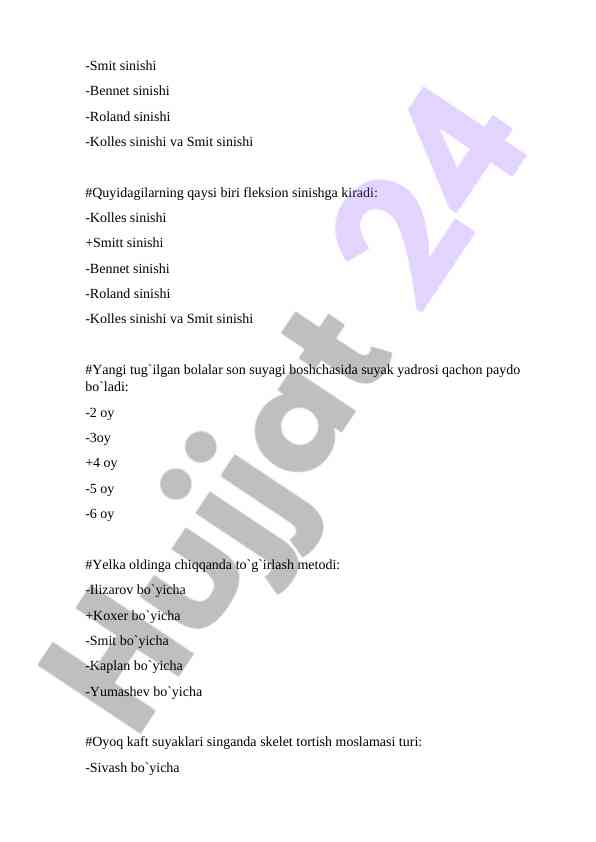 -Smit sinishi

-Bennet sinishi

-Roland sinishi

-Kolles sinishi va Smit sinishi

#Quyidagilarning qaysi biri fleksion sinishga kiradi:

-Kolles sinishi

+Smitt sinishi

-Bennet sinishi

-Roland sinishi

-Kolles sinishi va Smit sinishi

#Yangi tug`ilgan bolalar son suyagi boshchasida suyak yadrosi qachon paydo bo`ladi:

-2 oy

-3oy

+4 oy

-5 oy

-6 oy

#Yelka oldinga chiqqanda to`g`irlash metodi:

-Ilizarov bo`yicha

+Koxer bo`yicha

-Smit bo`yicha

-Kaplan bo`yicha

-Yumashev bo`yicha

#Oyoq kaft suyaklari singanda skelet tortish moslamasi turi:

-Sivash bo`yicha

Hujjat 24